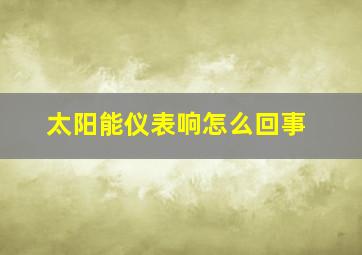 太阳能仪表响怎么回事